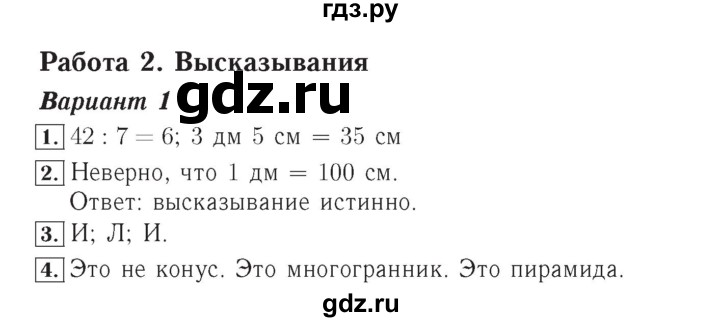 гдз.ру

Работа 2. Высказывания

Вариант 1 gdz.ru

1. $42 : 7 = 6$; 3 дм 5 см = 35 см

2. Неверно, что 1 дм = 100 см.
Ответ: высказывание истинно.

3. И; Л; И.

4. Это не конус. Это многогранник. Это пирамида.

gdz.ru